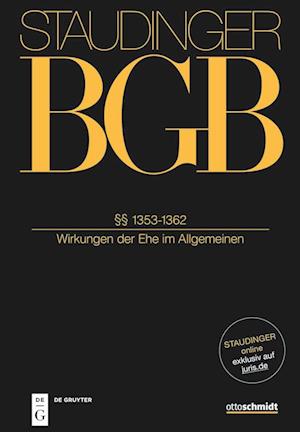 STAUDINGER
BGB

§§ 1353-1362

Wirkungen der Ehe im Allgemeinen

STAUDINGER
online
exklusiv auf
juris.de

DE
G
DE GRUYTER

ottoschmidt